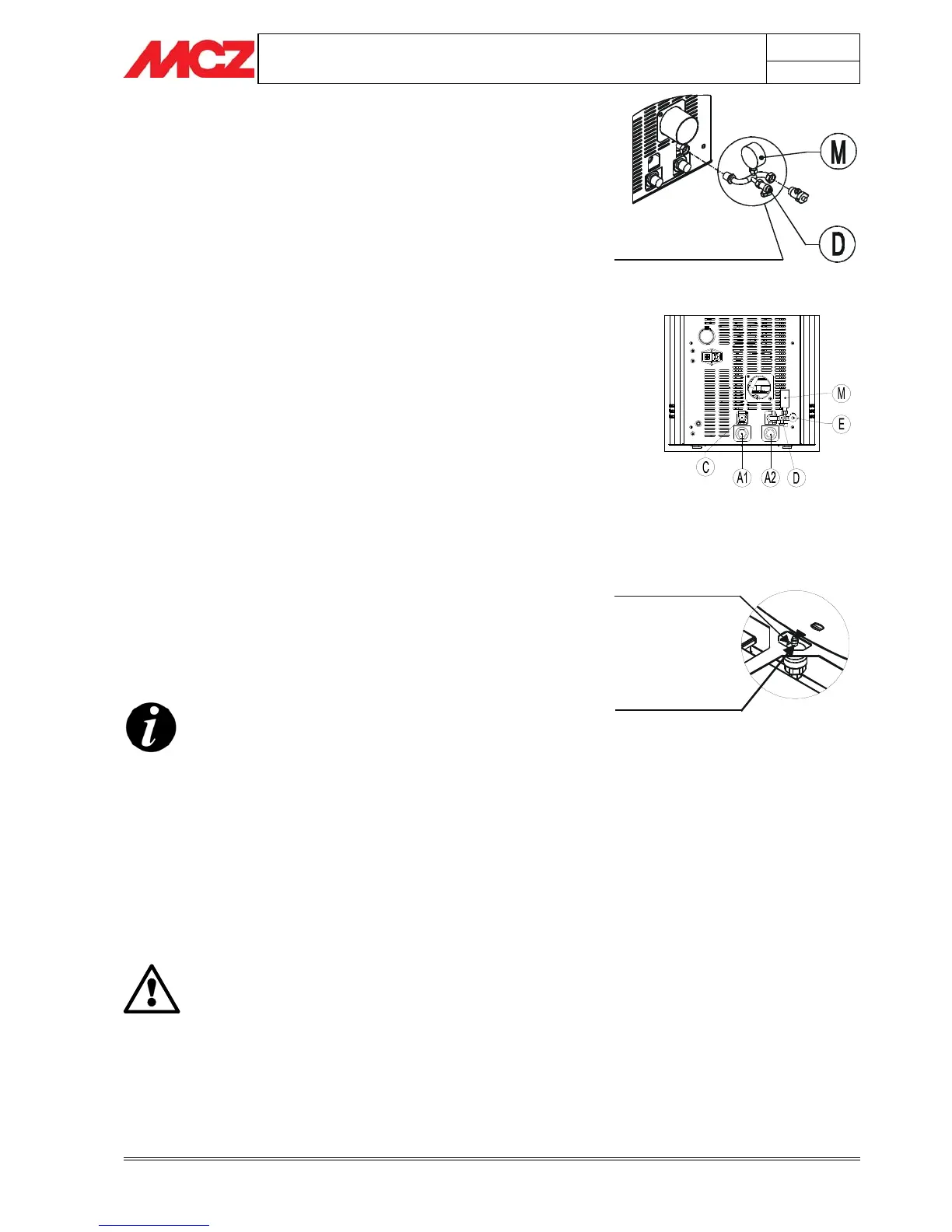 MCZ

M

D

M

E

C

A1

A2

D